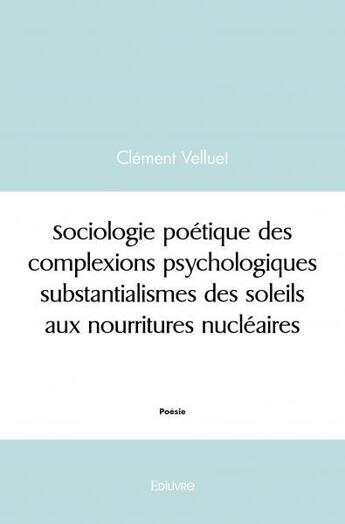 Clément Velluet

Sociologie poétique des complexions psychologiques substantialismes des soleils aux nourritures nucléaires

Poésie

Edilivre